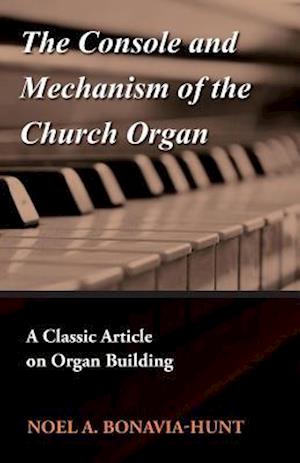 The Console and Mechanism of the Church Organ

A Classic Article on Organ Building

NOEL A. BONAVIA-HUNT